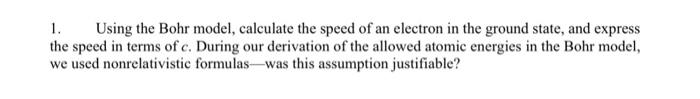 1. Using the Bohr model, calculate the speed of an electron in the ground state, and express the speed in terms of $c$. During our derivation of the allowed atomic energies in the Bohr model, we used nonrelativistic formulas—was this assumption justifiable?